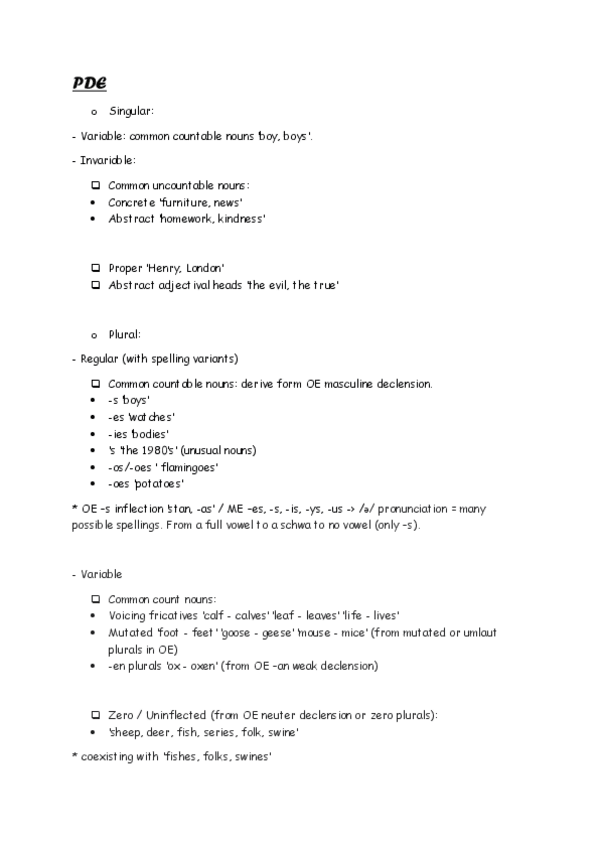 PDE

o Singular:

- Variable: common countable nouns 'boy, boys'.

- Invariable:

❑ Common uncountable nouns:
• Concrete 'furniture, news'
• Abstract 'homework, kindness'

❑ Proper 'Henry, London'
❑ Abstract adjectival heads 'the evil, the true'

o Plural:

- Regular (with spelling variants)

❑ Common countable nouns: derive form OE masculine declension.
• -s 'boys'
• -es 'watches'
• -ies 'bodies'
• 's 'the 1980's' (unusual nouns)
• -os/-oes ' flamingoes'
• -oes 'potatoes'

* OE -s inflection 'stan, -as' / ME -es, -s, -is, -ys, -us -> /ə/ pronunciation = many possible spellings. From a full vowel to a schwa to no vowel (only -s).

- Variable

❑ Common count nouns:
• Voicing fricatives 'calf - calves' 'leaf - leaves' 'life - lives'
• Mutated 'foot - feet' 'goose - geese' 'mouse - mice' (from mutated or umlaut plurals in OE)
• -en plurals 'ox - oxen' (from OE -an weak declension)

❑ Zero / Uninflected (from OE neuter declension or zero plurals):
• 'sheep, deer, fish, series, folk, swine'

* coexisting with 'fishes, folks, swines'